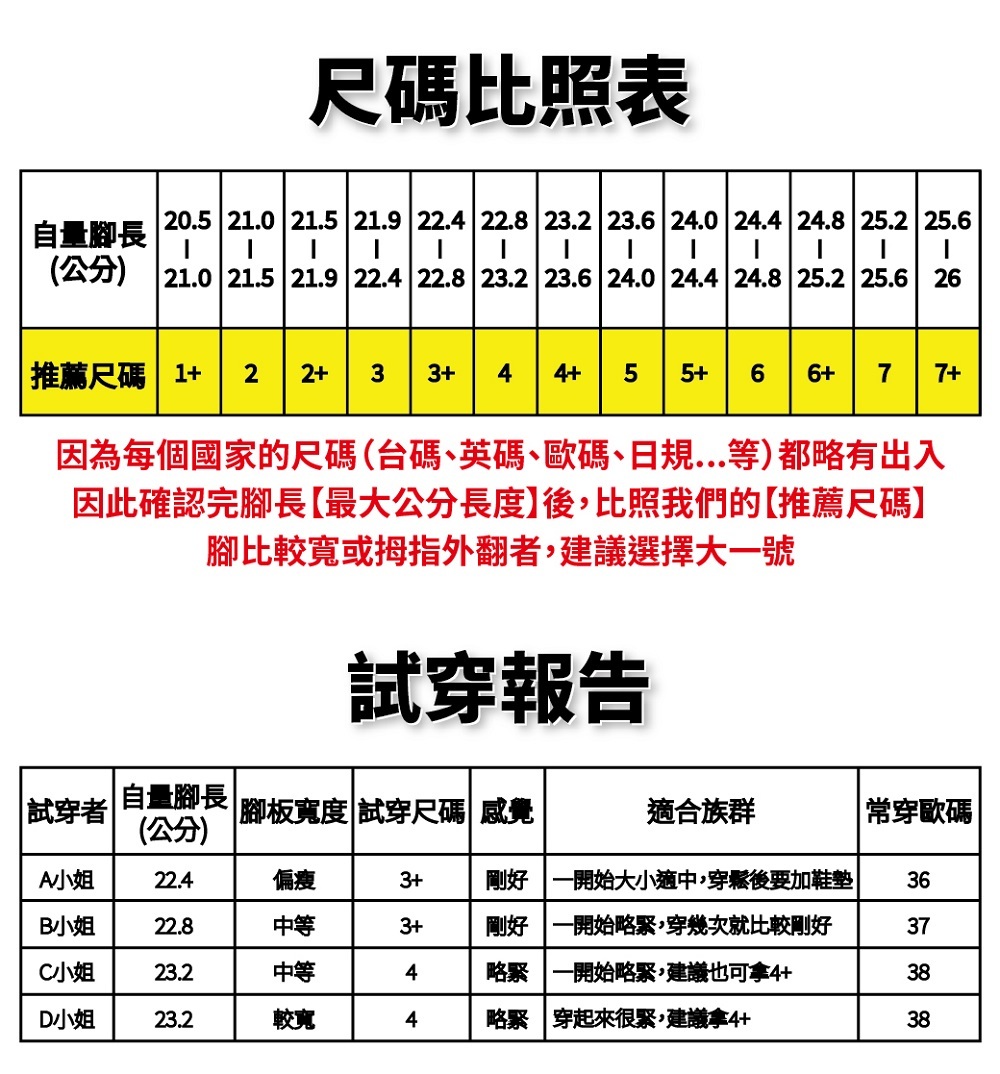 尺碼比照表

| 自量腳長 (公分) | 20.5 \| 21.0 | 21.0 \| 21.5 | 21.5 \| 21.9 | 21.9 \| 22.4 | 22.4 \| 22.8 | 22.8 \| 23.2 | 23.2 \| 23.6 | 23.6 \| 24.0 | 24.0 \| 24.4 | 24.4 \| 24.8 | 24.8 \| 25.2 | 25.2 \| 25.6 | 25.6 \| 26 |
|---|---|---|---|---|---|---|---|---|---|---|---|---|---|
| 推薦尺碼 | 1+ | 2 | 2+ | 3 | 3+ | 4 | 4+ | 5 | 5+ | 6 | 6+ | 7 | 7+ |

因為每個國家的尺碼(台碼、英碼、歐碼、日規...等)都略有出入
因此確認完腳長【最大公分長度】後,比照我們的【推薦尺碼】
腳比較寬或拇指外翻者,建議選擇大一號

試穿報告

| 試穿者 | 自量腳長 (公分) | 腳板寬度 | 試穿尺碼 | 感覺 | 適合族群 | 常穿歐碼 |
|---|---|---|---|---|---|---|
| A小姐 | 22.4 | 偏瘦 | 3+ | 剛好 | 一開始大小適中,穿鬆後要加鞋墊 | 36 |
| B小姐 | 22.8 | 中等 | 3+ | 剛好 | 一開始略緊,穿幾次就比較剛好 | 37 |
| C小姐 | 23.2 | 中等 | 4 | 略緊 | 一開始略緊,建議也可拿4+ | 38 |
| D小姐 | 23.2 | 較寬 | 4 | 略緊 | 穿起來很緊,建議拿4+ | 38 |